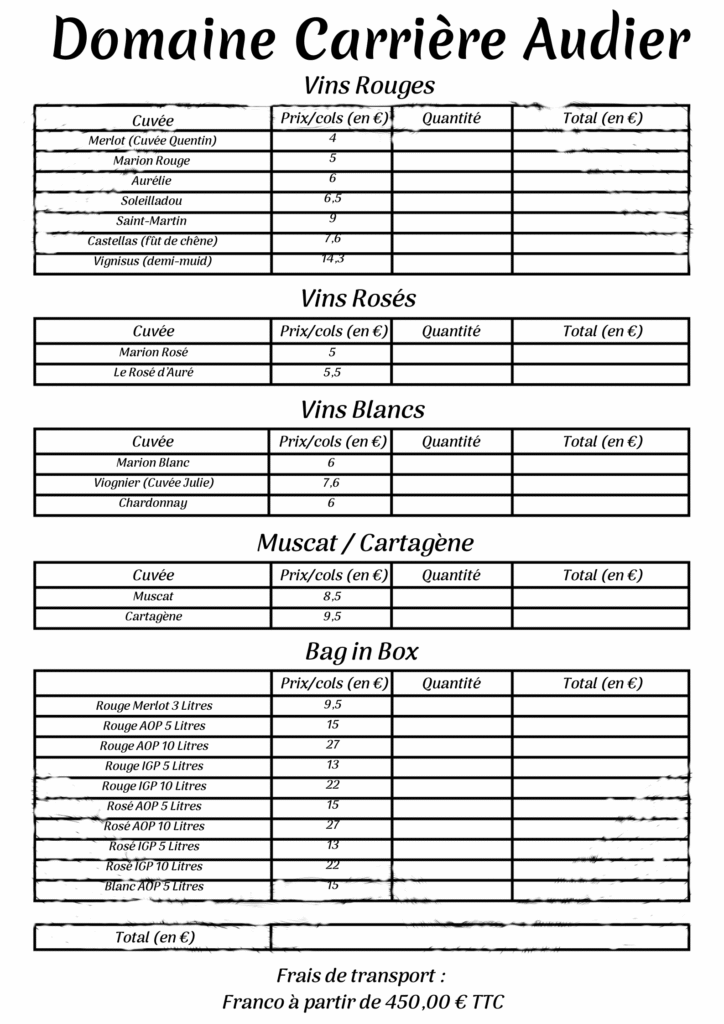 Domaine Carrière Audier

Vins Rouges

| Cuvée | Prix/cols (en €) | Quantité | Total (en €) |
|---|---|---|---|
| Merlot (Cuvée Quentin) | 4 | | |
| Marion Rouge | 5 | | |
| Aurélie | 6 | | |
| Soleilladou | 6,5 | | |
| Saint-Martin | 9 | | |
| Castellas (fût de chêne) | 7,6 | | |
| Vignisus (demi-muid) | 14,3 | | |

Vins Rosés

| Cuvée | Prix/cols (en €) | Quantité | Total (en €) |
|---|---|---|---|
| Marion Rosé | 5 | | |
| Le Rosé d'Auré | 5,5 | | |

Vins Blancs

| Cuvée | Prix/cols (en €) | Quantité | Total (en €) |
|---|---|---|---|
| Marion Blanc | 6 | | |
| Viognier (Cuvée Julie) | 7,6 | | |
| Chardonnay | 6 | | |

Muscat / Cartagène

| Cuvée | Prix/cols (en €) | Quantité | Total (en €) |
|---|---|---|---|
| Muscat | 8,5 | | |
| Cartagène | 9,5 | | |

Bag in Box

| | Prix/cols (en €) | Quantité | Total (en €) |
|---|---|---|---|
| Rouge Merlot 3 Litres | 9,5 | | |
| Rouge AOP 5 Litres | 15 | | |
| Rouge AOP 10 Litres | 27 | | |
| Rouge IGP 5 Litres | 13 | | |
| Rouge IGP 10 Litres | 22 | | |
| Rosé AOP 5 Litres | 15 | | |
| Rosé AOP 10 Litres | 27 | | |
| Rosé IGP 5 Litres | 13 | | |
| Rosé IGP 10 Litres | 22 | | |
| Blanc AOP 5 Litres | 15 | | |

| Total (en €) | |
|---|---|

Frais de transport :
Franco à partir de 450,00 € TTC